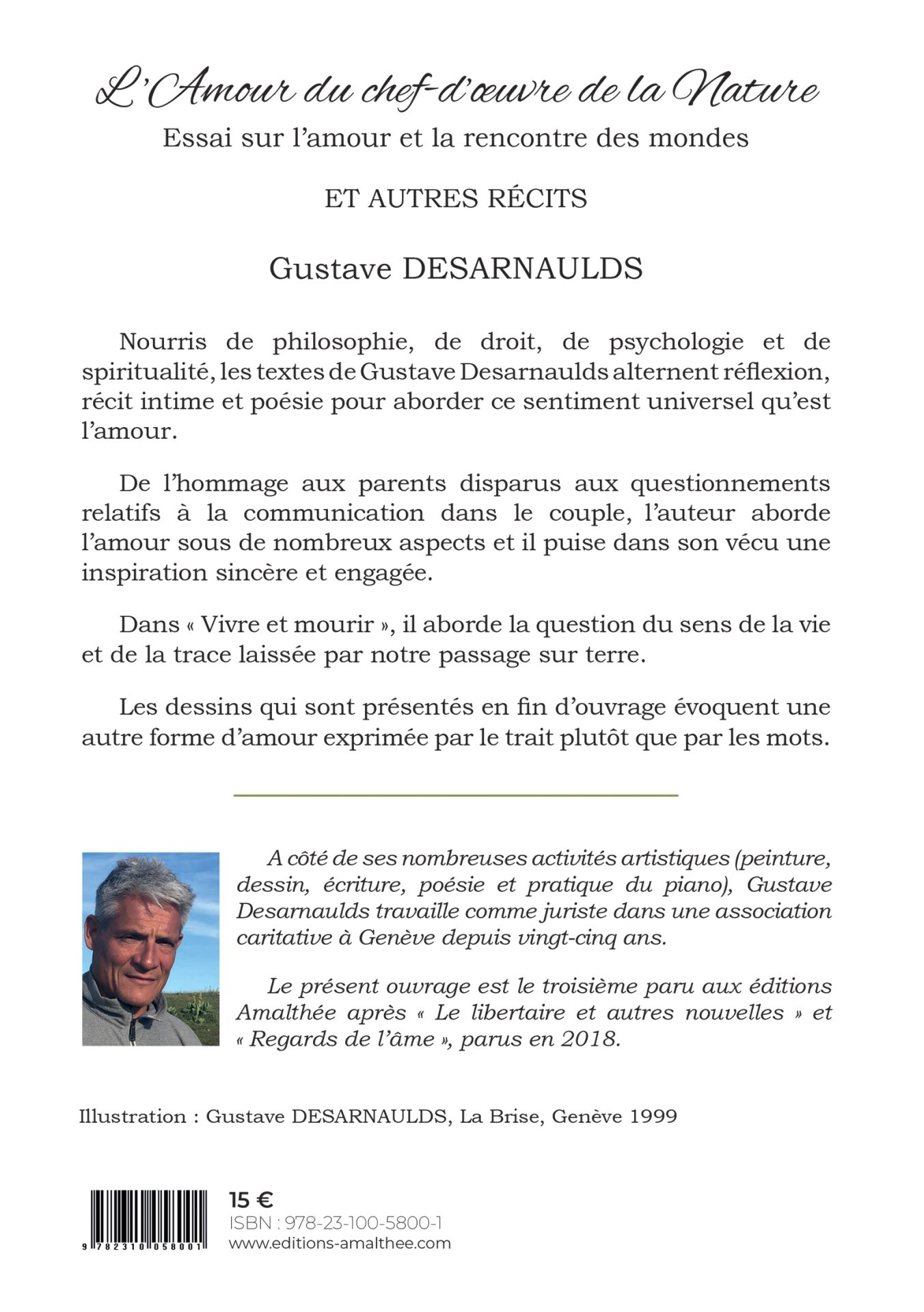 L'Amour du chef-d'œuvre de la Nature
Essai sur l'amour et la rencontre des mondes

ET AUTRES RÉCITS

Gustave DESARNAULDS

Nourris de philosophie, de droit, de psychologie et de spiritualité, les textes de Gustave Desarnaulds alternent réflexion, récit intime et poésie pour aborder ce sentiment universel qu'est l'amour.

De l'hommage aux parents disparus aux questionnements relatifs à la communication dans le couple, l'auteur aborde l'amour sous de nombreux aspects et il puise dans son vécu une inspiration sincère et engagée.

Dans « Vivre et mourir », il aborde la question du sens de la vie et de la trace laissée par notre passage sur terre.

Les dessins qui sont présentés en fin d'ouvrage évoquent une autre forme d'amour exprimée par le trait plutôt que par les mots.

A côté de ses nombreuses activités artistiques (peinture, dessin, écriture, poésie et pratique du piano), Gustave Desarnaulds travaille comme juriste dans une association caritative à Genève depuis vingt-cinq ans.

Le présent ouvrage est le troisième paru aux éditions Amalthée après « Le libertaire et autres nouvelles » et « Regards de l'âme », parus en 2018.

Illustration : Gustave DESARNAULDS, La Brise, Genève 1999

9 782310 058001

15 €
ISBN : 978-23-100-5800-1
www.editions-amalthee.com